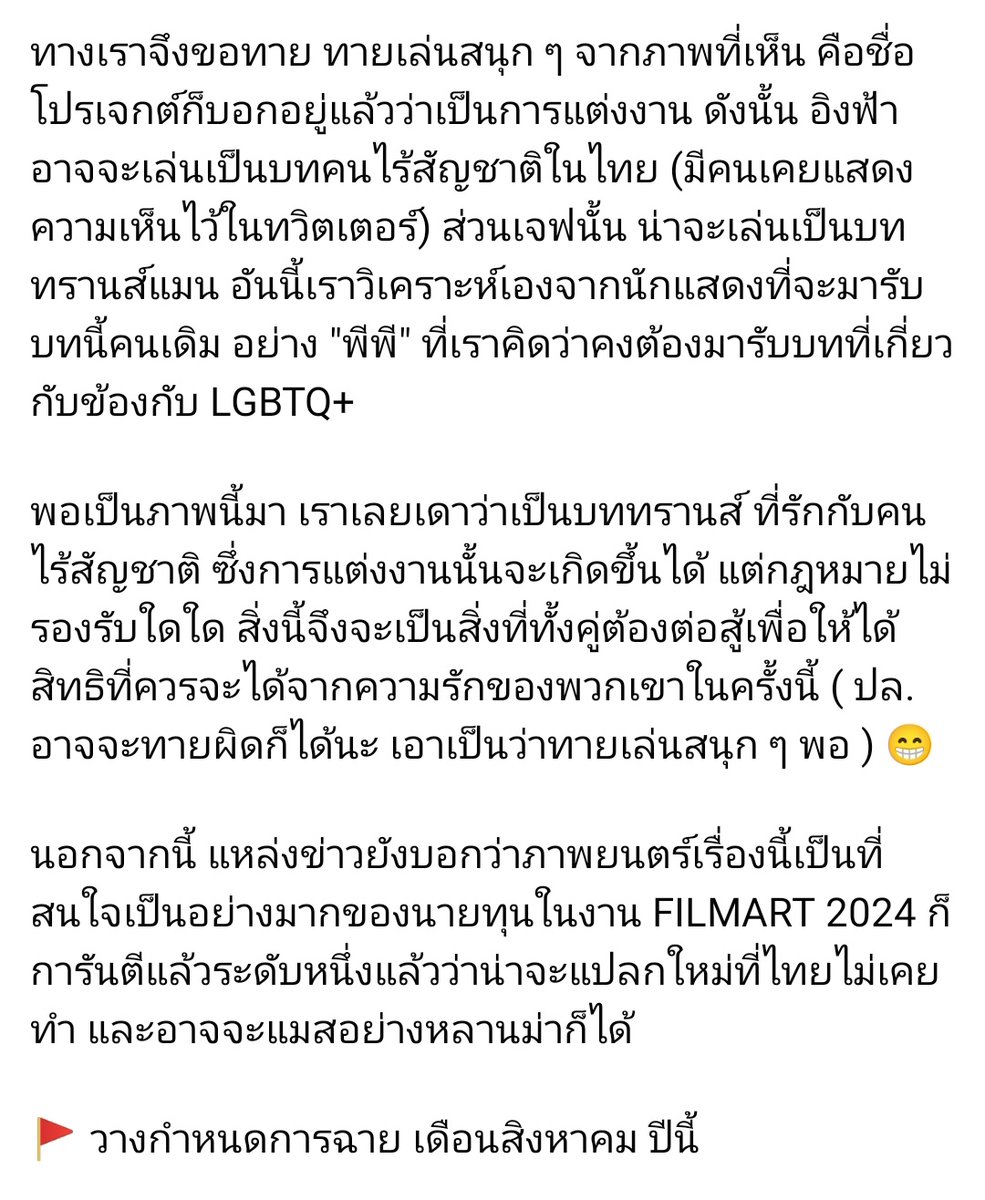 ทางเราจึงขอทาย ทายเล่นสนุก ๆ จากภาพที่เห็น คือชื่อโปรเจกต์ก็บอกอยู่แล้วว่าเป็นการแต่งงาน ดังนั้น อิงฟ้า อาจจะเล่นเป็นบทคนไร้สัญชาติในไทย (มีคนเคยแสดงความเห็นไว้ในทวิตเตอร์) ส่วนเจฟนั้น น่าจะเล่นเป็นบททรานส์แมน อันนี้เราวิเคราะห์เองจากนักแสดงที่จะมารับบทนี้คนเดิม อย่าง "พีพี" ที่เราคิดว่าคงต้องมารับบทที่เกี่ยวกับข้องกับ LGBTQ+

พอเป็นภาพนี้มา เราเลยเดาว่าเป็นบททรานส์ ที่รักกับคนไร้สัญชาติ ซึ่งการแต่งงานนั้นจะเกิดขึ้นได้ แต่กฎหมายไม่รองรับใดใด สิ่งนี้จึงจะเป็นสิ่งที่ทั้งคู่ต้องต่อสู้เพื่อให้ได้สิทธิที่ควรจะได้จากความรักของพวกเขาในครั้งนี้ ( ปล. อาจจะทายผิดก็ได้นะ เอาเป็นว่าทายเล่นสนุก ๆ พอ ) 😁

นอกจากนี้ แหล่งข่าวยังบอกว่าภาพยนตร์เรื่องนี้เป็นที่สนใจเป็นอย่างมากของนายทุนในงาน FILMART 2024 ก็การันตีแล้วระดับหนึ่งแล้วว่าน่าจะแปลกใหม่ที่ไทยไม่เคยทำ และอาจจะแมสอย่างหลานม่าก็ได้

🚩 วางกำหนดการฉาย เดือนสิงหาคม ปีนี้